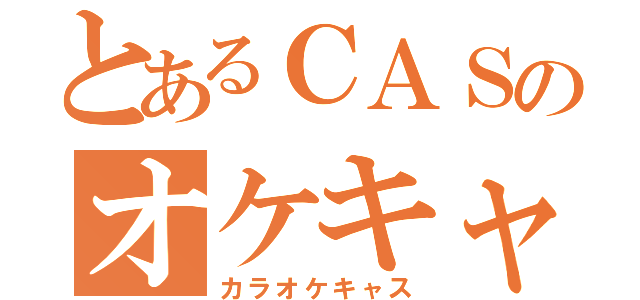 とあるＣＡＳの
オケキャ
カラオケキャス